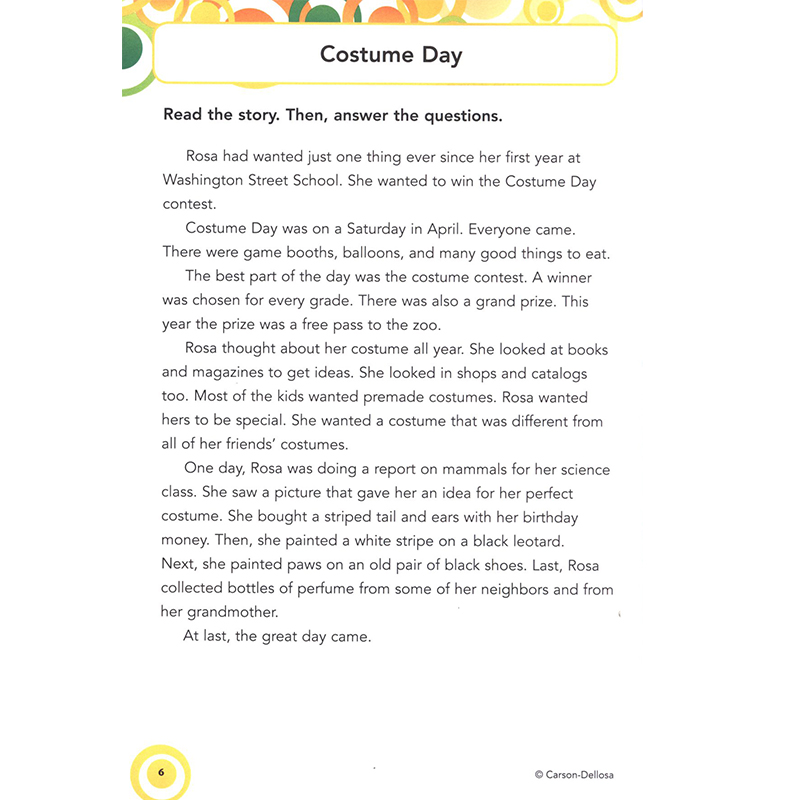 Costume Day

Read the story. Then, answer the questions.

Rosa had wanted just one thing ever since her first year at Washington Street School. She wanted to win the Costume Day contest.

Costume Day was on a Saturday in April. Everyone came. There were game booths, balloons, and many good things to eat.

The best part of the day was the costume contest. A winner was chosen for every grade. There was also a grand prize. This year the prize was a free pass to the zoo.

Rosa thought about her costume all year. She looked at books and magazines to get ideas. She looked in shops and catalogs too. Most of the kids wanted premade costumes. Rosa wanted hers to be special. She wanted a costume that was different from all of her friends' costumes.

One day, Rosa was doing a report on mammals for her science class. She saw a picture that gave her an idea for her perfect costume. She bought a striped tail and ears with her birthday money. Then, she painted a white stripe on a black leotard. Next, she painted paws on an old pair of black shoes. Last, Rosa collected bottles of perfume from some of her neighbors and from her grandmother.

At last, the great day came.

6

© Carson-Dellosa